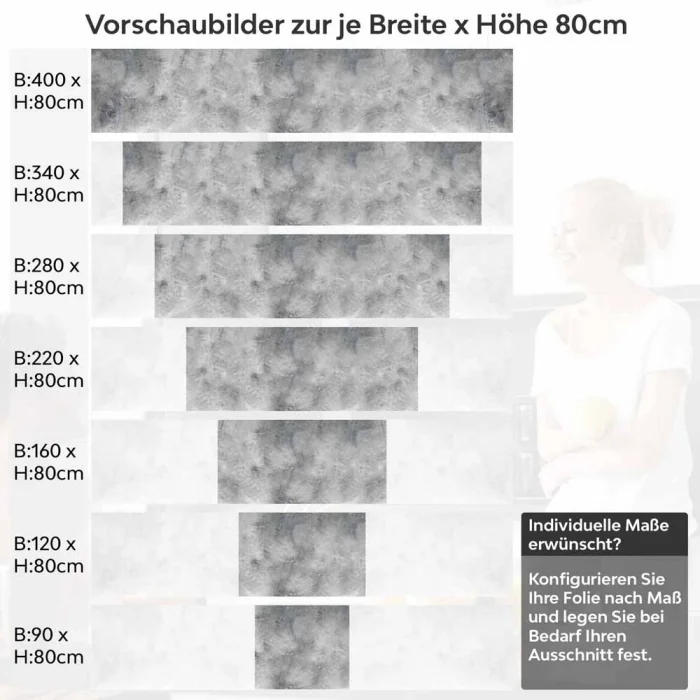 Vorschaubilder zur je Breite x Höhe 80cm

B:400 x H:80cm

B:340 x H:80cm

B:280 x H:80cm

B:220 x H:80cm

B:160 x H:80cm

B:120 x H:80cm

B:90 x H:80cm

Individuelle Maße erwünscht?

Konfigurieren Sie Ihre Folie nach Maß und legen Sie bei Bedarf Ihren Ausschnitt fest.